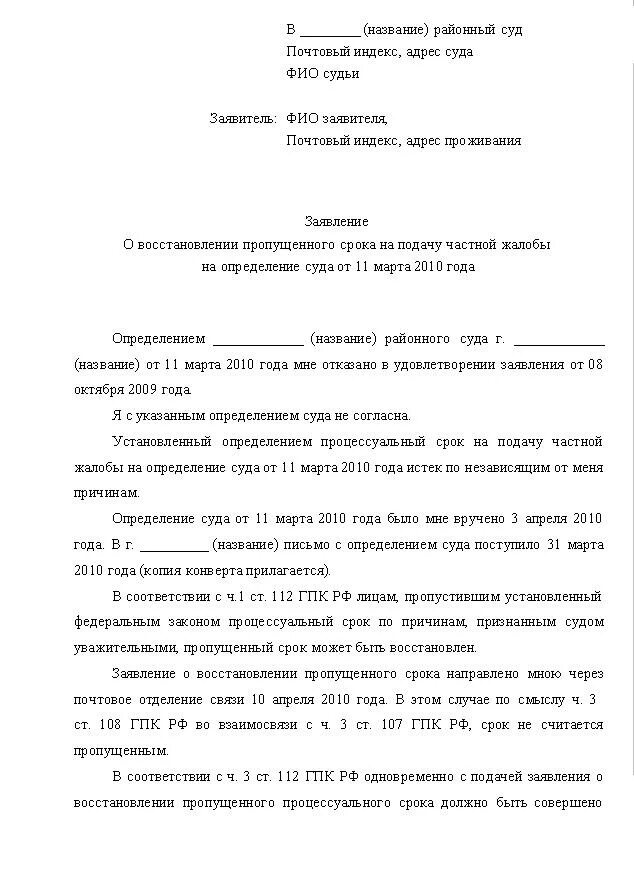 В ________ (название) районный суд
Почтовый индекс, адрес суда
ФИО судьи

Заявитель: ФИО заявителя,
Почтовый индекс, адрес проживания

Заявление
О восстановлении пропущенного срока на подачу частной жалобы
на определение суда от 11 марта 2010 года

Определением ____________ (название) районного суда г. ____________ (название) от 11 марта 2010 года мне отказано в удовлетворении заявления от 08 октября 2009 года.

Я с указанным определением суда не согласна.

Установленный определением процессуальный срок на подачу частной жалобы на определение суда от 11 марта 2010 года истек по независящим от меня причинам.

Определение суда от 11 марта 2010 года было мне вручено 3 апреля 2010 года. В г. _________ (название) письмо с определением суда поступило 31 марта 2010 года (копия конверта прилагается).

В соответствии с ч.1 ст. 112 ГПК РФ лицам, пропустившим установленный федеральным законом процессуальный срок по причинам, признанным судом уважительными, пропущенный срок может быть восстановлен.

Заявление о восстановлении пропущенного срока направлено мною через почтовое отделение связи 10 апреля 2010 года. В этом случае по смыслу ч. 3 ст. 108 ГПК РФ во взаимосвязи с ч. 3 ст. 107 ГПК РФ, срок не считается пропущенным.

В соответствии с ч. 3 ст. 112 ГПК РФ одновременно с подачей заявления о восстановлении пропущенного процессуального срока должно быть совершено